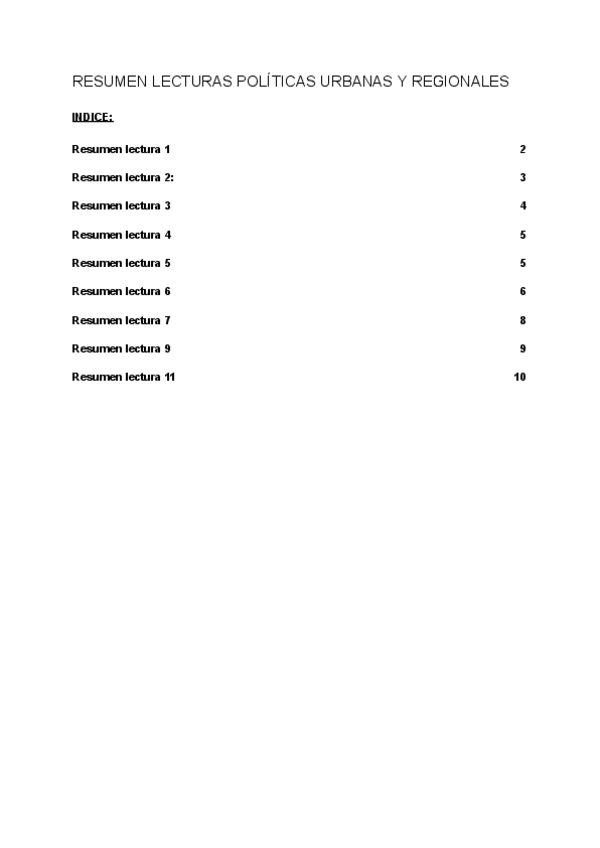 RESUMEN LECTURAS POLÍTICAS URBANAS Y REGIONALES

INDICE:

Resumen lectura 1 2

Resumen lectura 2: 3

Resumen lectura 3 4

Resumen lectura 4 5

Resumen lectura 5 5

Resumen lectura 6 6

Resumen lectura 7 8

Resumen lectura 9 9

Resumen lectura 11 10